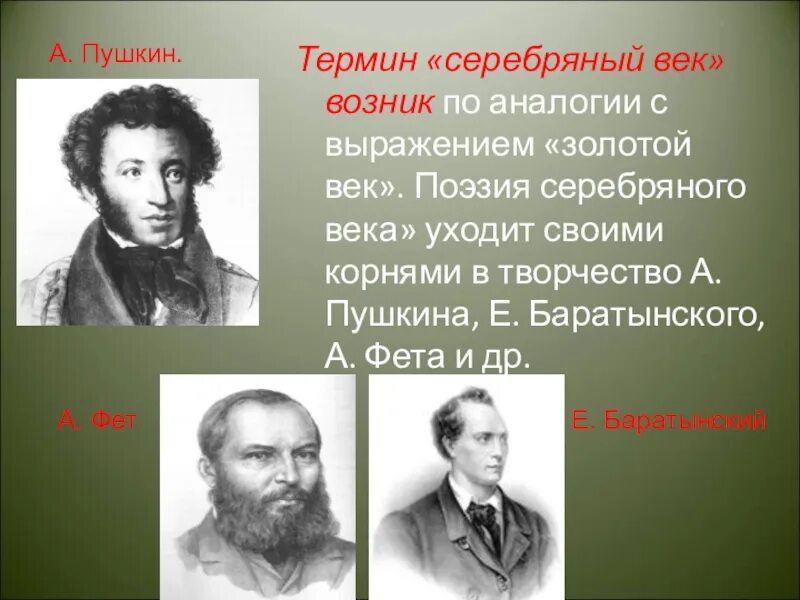 А. Пушкин.

Термин «серебряный век» возник по аналогии с выражением «золотой век». Поэзия серебряного века» уходит своими корнями в творчество А. Пушкина, Е. Баратынского, А. Фета и др.

А. Фет

Е. Баратынский